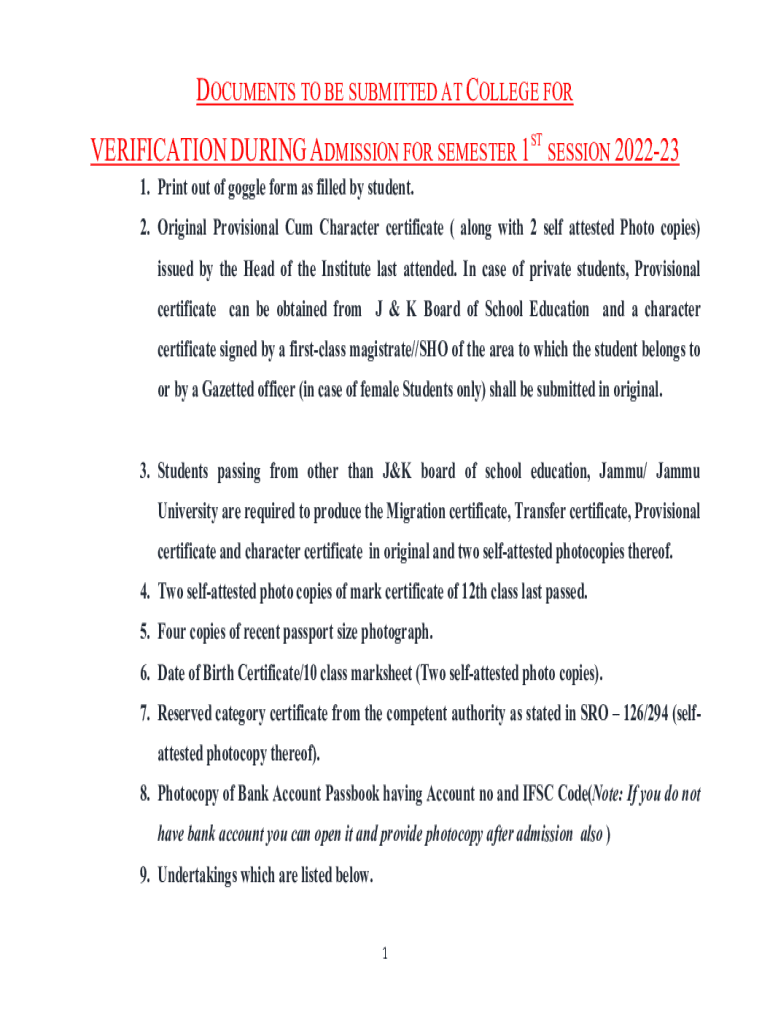 DOCUMENTS TO BE SUBMITTED AT COLLEGE FOR

VERIFICATION DURING ADMISSION FOR SEMESTER 1$^{ST}$ SESSION 2022-23

1. Print out of goggle form as filled by student.

2. Original Provisional Cum Character certificate ( along with 2 self attested Photo copies) issued by the Head of the Institute last attended. In case of private students, Provisional certificate can be obtained from J & K Board of School Education and a character certificate signed by a first-class magistrate//SHO of the area to which the student belongs to or by a Gazetted officer (in case of female Students only) shall be submitted in original.

3. Students passing from other than J&K board of school education, Jammu/ Jammu University are required to produce the Migration certificate, Transfer certificate, Provisional certificate and character certificate in original and two self-attested photocopies thereof.

4. Two self-attested photo copies of mark certificate of 12th class last passed.

5. Four copies of recent passport size photograph.

6. Date of Birth Certificate/10 class marksheet (Two self-attested photo copies).

7. Reserved category certificate from the competent authority as stated in SRO – 126/294 (self-attested photocopy thereof).

8. Photocopy of Bank Account Passbook having Account no and IFSC Code(Note: If you do not have bank account you can open it and provide photocopy after admission also )

9. Undertakings which are listed below.

1